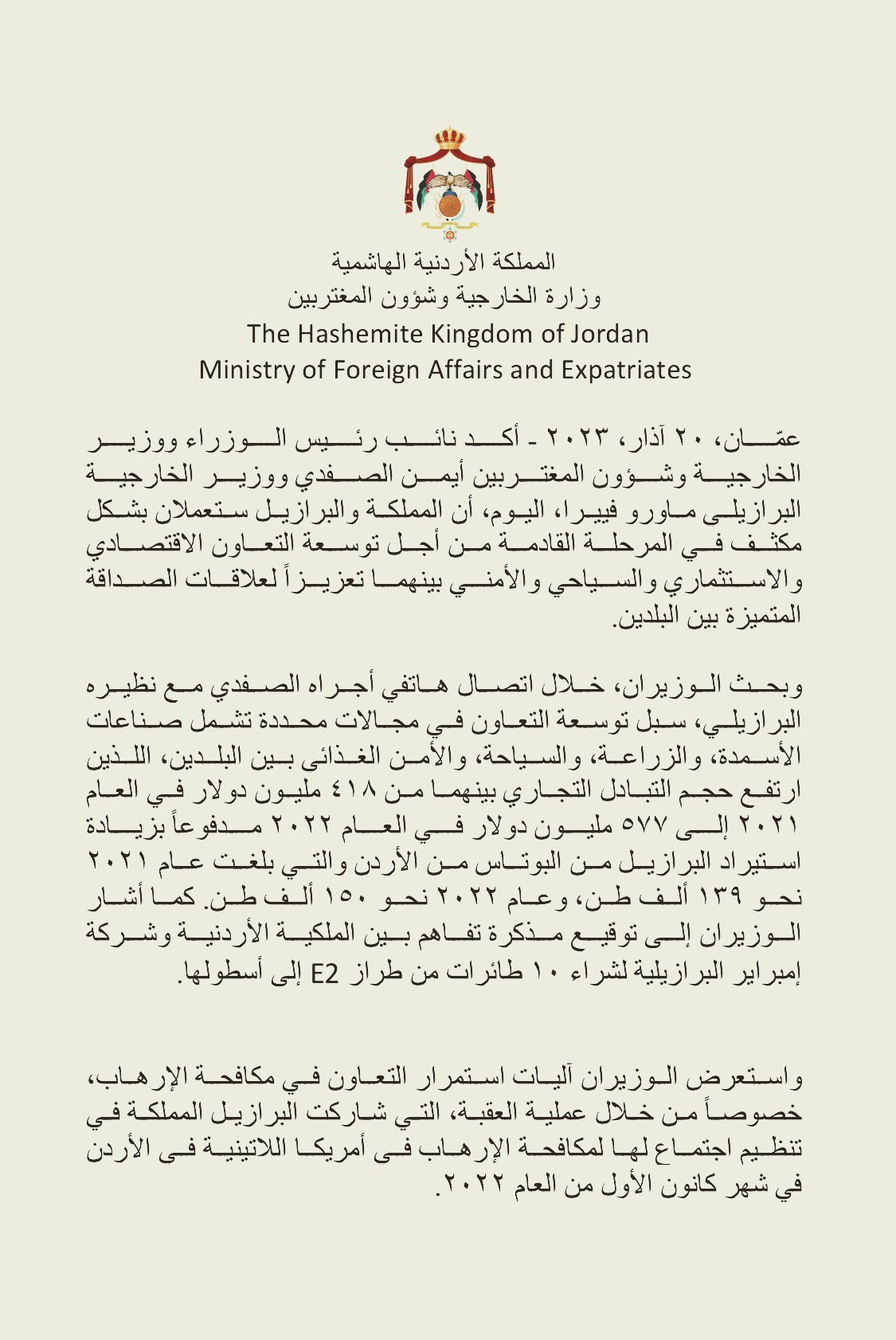 المملكة الأردنية الهاشمية
وزارة الخارجية وشؤون المغتربين
The Hashemite Kingdom of Jordan
Ministry of Foreign Affairs and Expatriates

عمّان، ٢٠ آذار، ٢٠٢٣ - أكد نائب رئيس الوزراء ووزير الخارجية وشؤون المغتربين أيمن الصفدي ووزير الخارجية البرازيلي ماورو فييرا، اليوم، أن المملكة والبرازيل ستعملان بشكل مكثف في المرحلة القادمة من أجل توسعة التعاون الاقتصادي والاستثماري والسياحي والأمني بينهما تعزيزاً لعلاقات الصداقة المتميزة بين البلدين.

وبحث الوزيران، خلال اتصال هاتفي أجراه الصفدي مع نظيره البرازيلي، سبل توسعة التعاون في مجالات محددة تشمل صناعات الأسمدة، والزراعة، والسياحة، والأمن الغذائي بين البلدين، اللذين ارتفع حجم التبادل التجاري بينهما من ٤١٨ مليون دولار في العام ٢٠٢١ إلى ٥٧٧ مليون دولار في العام ٢٠٢٢ مدفوعاً بزيادة استيراد البرازيل من البوتاس من الأردن والتي بلغت عام ٢٠٢١ نحو ١٣٩ ألف طن، وعام ٢٠٢٢ نحو ١٥٠ ألف طن. كما أشار الوزيران إلى توقيع مذكرة تفاهم بين الملكية الأردنية وشركة إمبراير البرازيلية لشراء ١٠ طائرات من طراز E2 إلى أسطولها.

واستعرض الوزيران آليات استمرار التعاون في مكافحة الإرهاب، خصوصاً من خلال عملية العقبة، التي شاركت البرازيل المملكة في تنظيم اجتماع لها لمكافحة الإرهاب في أمريكا اللاتينية في الأردن في شهر كانون الأول من العام ٢٠٢٢.